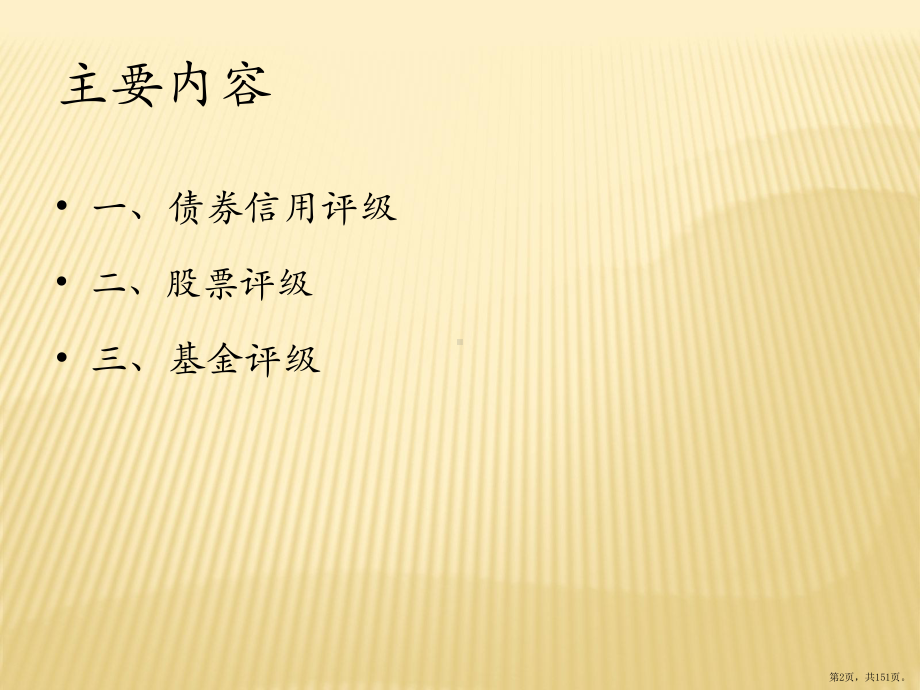 主要内容

• 一、债券信用评级

• 二、股票评级

• 三、基金评级

第2页，共151页。